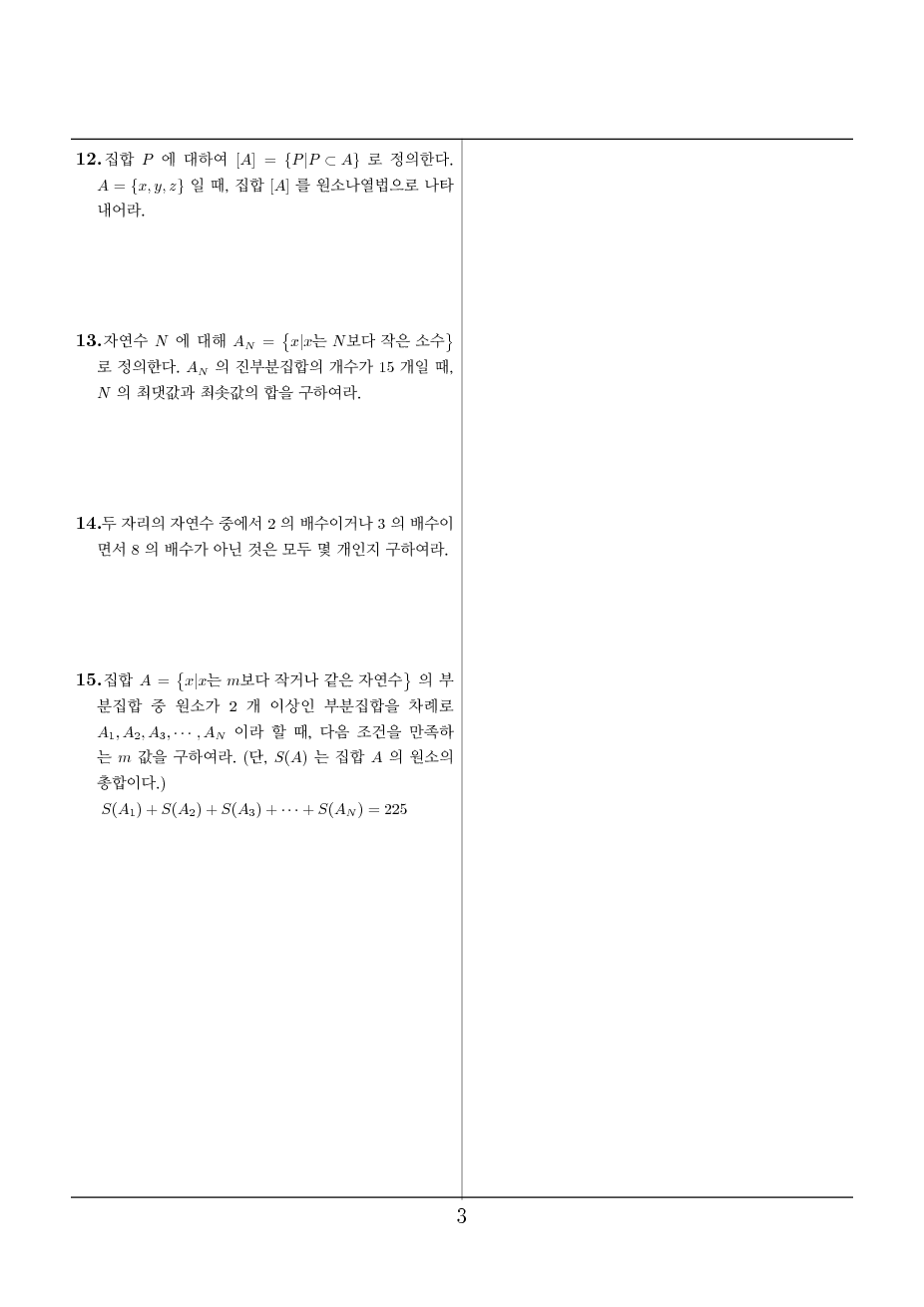 **12.** 집합 $P$ 에 대하여 $[A] = \{P|P \subset A\}$ 로 정의한다. $A = \{x, y, z\}$ 일 때, 집합 $[A]$ 를 원소나열법으로 나타내어라.

**13.** 자연수 $N$ 에 대해 $A_N = \{x|x$는 $N$보다 작은 소수$\}$ 로 정의한다. $A_N$ 의 진부분집합의 개수가 15 개일 때, $N$ 의 최댓값과 최솟값의 합을 구하여라.

**14.** 두 자리의 자연수 중에서 2 의 배수이거나 3 의 배수이면서 8 의 배수가 아닌 것은 모두 몇 개인지 구하여라.

**15.** 집합 $A = \{x|x$는 $m$보다 작거나 같은 자연수$\}$ 의 부분집합 중 원소가 2 개 이상인 부분집합을 차례로 $A_1, A_2, A_3, \cdots, A_N$ 이라 할 때, 다음 조건을 만족하는 $m$ 값을 구하여라. (단, $S(A)$ 는 집합 $A$ 의 원소의 총합이다.)
$S(A_1) + S(A_2) + S(A_3) + \cdots + S(A_N) = 225$

3